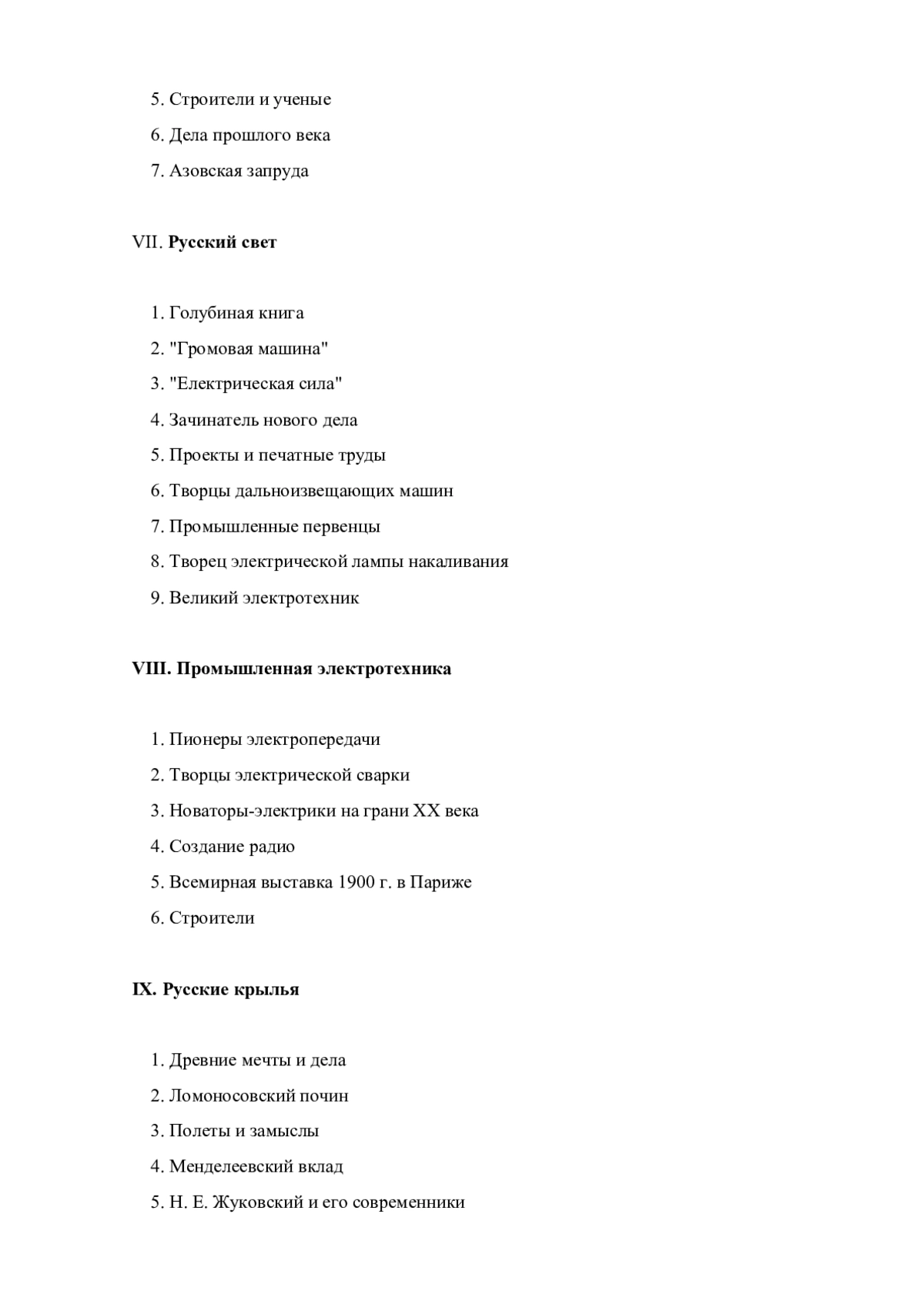 5. Строители и ученые
6. Дела прошлого века
7. Азовская запруда

VII. Русский свет

1. Голубиная книга
2. "Громовая машина"
3. "Електрическая сила"
4. Зачинатель нового дела
5. Проекты и печатные труды
6. Творцы дальноизвещающих машин
7. Промышленные первенцы
8. Творец электрической лампы накаливания
9. Великий электротехник

VIII. Промышленная электротехника

1. Пионеры электропередачи
2. Творцы электрической сварки
3. Новаторы-электрики на грани XX века
4. Создание радио
5. Всемирная выставка 1900 г. в Париже
6. Строители

IX. Русские крылья

1. Древние мечты и дела
2. Ломоносовский почин
3. Полеты и замыслы
4. Менделеевский вклад
5. Н. Е. Жуковский и его современники